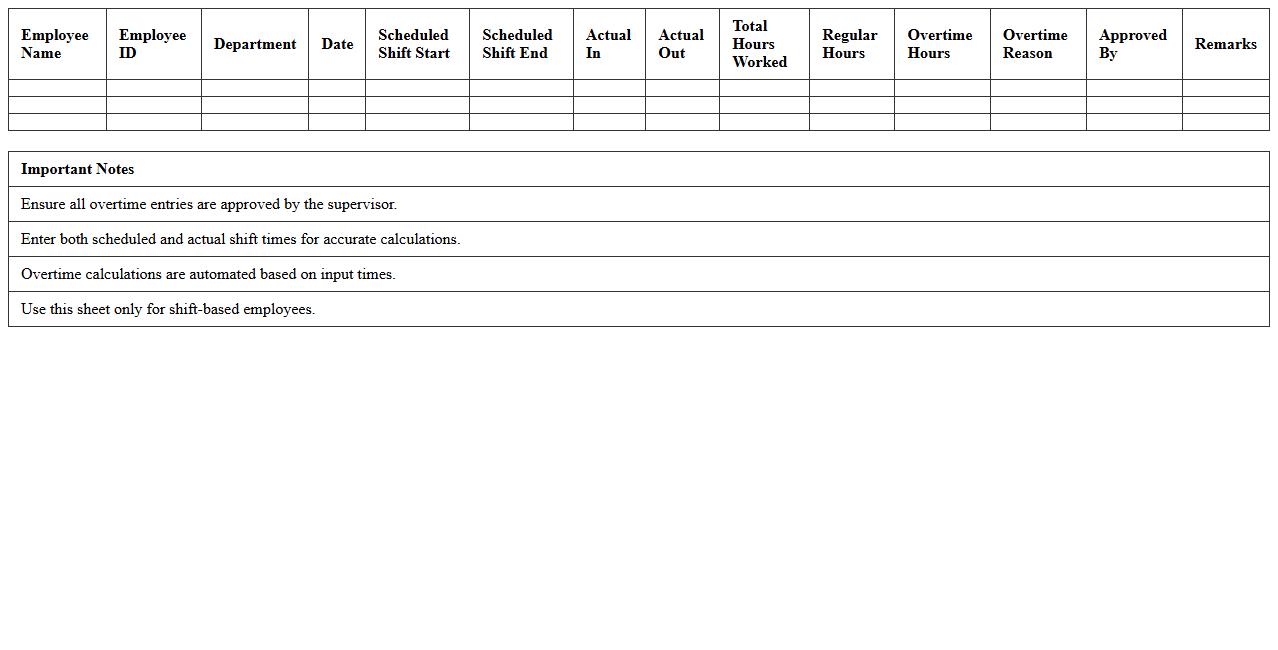 | Employee Name | Employee ID | Department | Date | Scheduled Shift Start | Scheduled Shift End | Actual In | Actual Out | Total Hours Worked | Regular Hours | Overtime Hours | Overtime Reason | Approved By | Remarks |
|---|---|---|---|---|---|---|---|---|---|---|---|---|---|
| | | | | | | | | | | | | | |
| | | | | | | | | | | | | | |
| | | | | | | | | | | | | | |

| Important Notes |
|---|
| Ensure all overtime entries are approved by the supervisor. |
| Enter both scheduled and actual shift times for accurate calculations. |
| Overtime calculations are automated based on input times. |
| Use this sheet only for shift-based employees. |